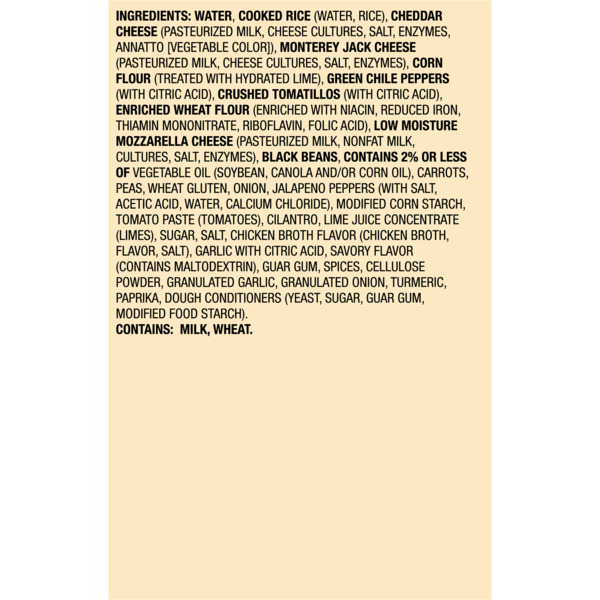 INGREDIENTS: WATER, COOKED RICE (WATER, RICE), CHEDDAR CHEESE (PASTEURIZED MILK, CHEESE CULTURES, SALT, ENZYMES, ANNATTO [VEGETABLE COLOR]), MONTEREY JACK CHEESE (PASTEURIZED MILK, CHEESE CULTURES, SALT, ENZYMES), CORN FLOUR (TREATED WITH HYDRATED LIME), GREEN CHILE PEPPERS (WITH CITRIC ACID), CRUSHED TOMATILLOS (WITH CITRIC ACID), ENRICHED WHEAT FLOUR (ENRICHED WITH NIACIN, REDUCED IRON, THIAMIN MONONITRATE, RIBOFLAVIN, FOLIC ACID), LOW MOISTURE MOZZARELLA CHEESE (PASTEURIZED MILK, NONFAT MILK, CULTURES, SALT, ENZYMES), BLACK BEANS, CONTAINS 2% OR LESS OF VEGETABLE OIL (SOYBEAN, CANOLA AND/OR CORN OIL), CARROTS, PEAS, WHEAT GLUTEN, ONION, JALAPENO PEPPERS (WITH SALT, ACETIC ACID, WATER, CALCIUM CHLORIDE), MODIFIED CORN STARCH, TOMATO PASTE (TOMATOES), CILANTRO, LIME JUICE CONCENTRATE (LIMES), SUGAR, SALT, CHICKEN BROTH FLAVOR (CHICKEN BROTH, FLAVOR, SALT), GARLIC WITH CITRIC ACID, SAVORY FLAVOR (CONTAINS MALTODEXTRIN), GUAR GUM, SPICES, CELLULOSE POWDER, GRANULATED GARLIC, GRANULATED ONION, TURMERIC, PAPRIKA, DOUGH CONDITIONERS (YEAST, SUGAR, GUAR GUM, MODIFIED FOOD STARCH).
CONTAINS: MILK, WHEAT.